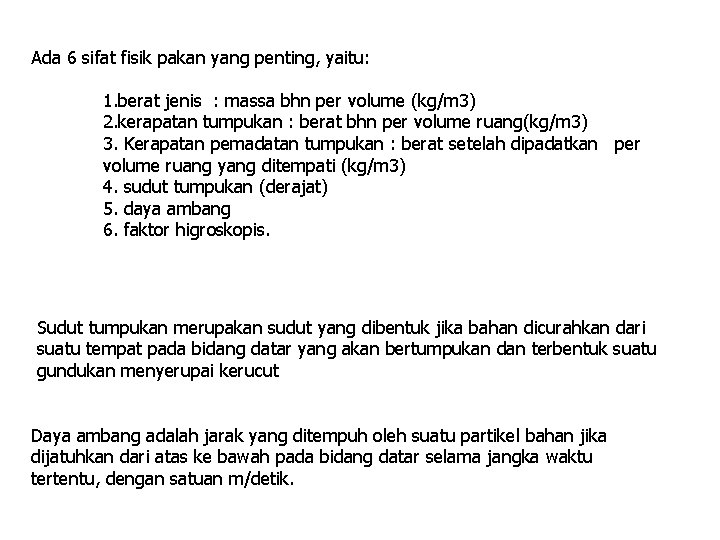 Ada 6 sifat fisik pakan yang penting, yaitu:

1.berat jenis : massa bhn per volume (kg/m3)
2.kerapatan tumpukan : berat bhn per volume ruang(kg/m3)
3. Kerapatan pemadatan tumpukan : berat setelah dipadatkan per volume ruang yang ditempati (kg/m3)
4. sudut tumpukan (derajat)
5. daya ambang
6. faktor higroskopis.

Sudut tumpukan merupakan sudut yang dibentuk jika bahan dicurahkan dari suatu tempat pada bidang datar yang akan bertumpukan dan terbentuk suatu gundukan menyerupai kerucut

Daya ambang adalah jarak yang ditempuh oleh suatu partikel bahan jika dijatuhkan dari atas ke bawah pada bidang datar selama jangka waktu tertentu, dengan satuan m/detik.